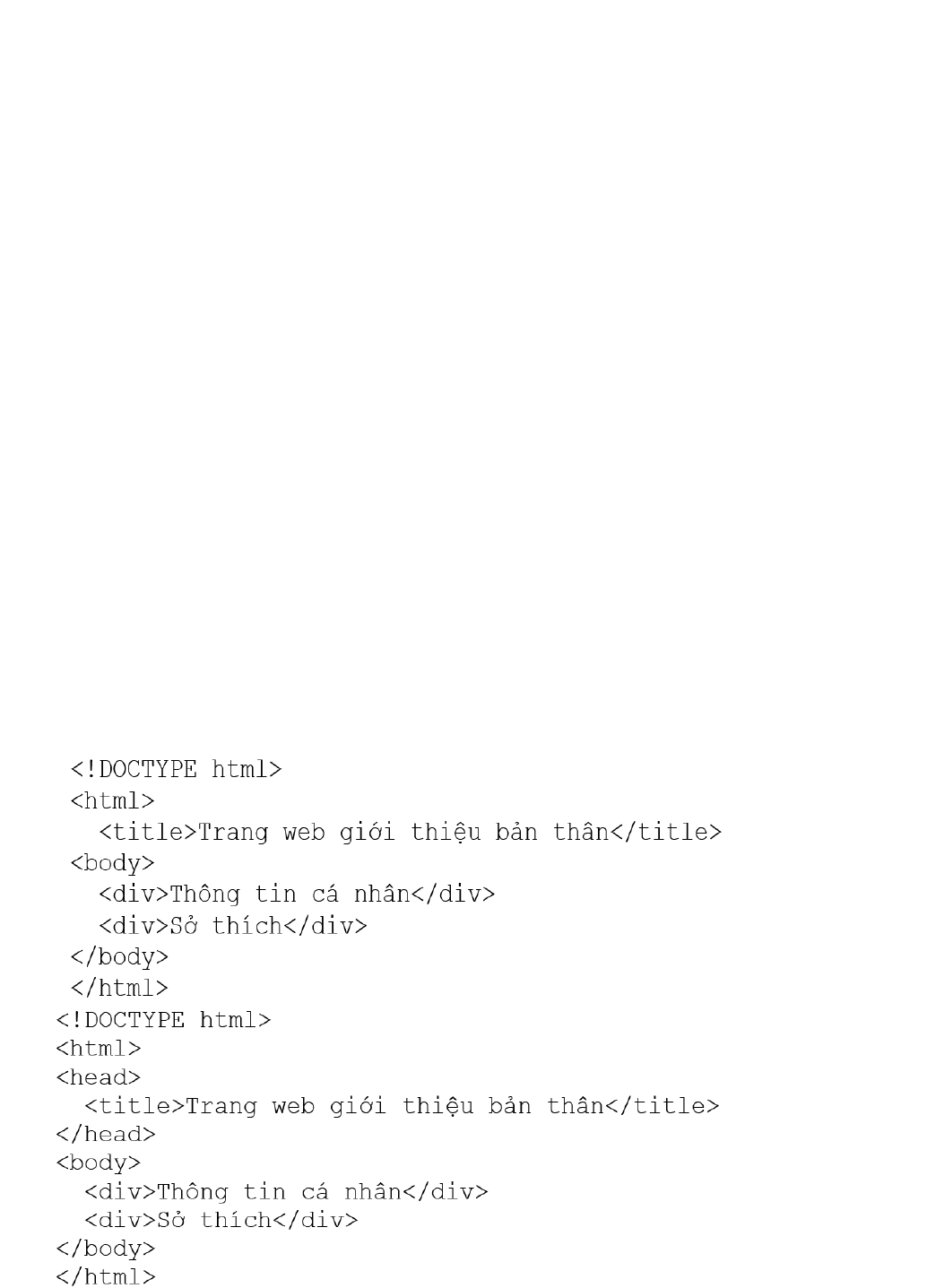 <!DOCTYPE html>
<html>
  <title>Trang web giới thiệu bản thân</title>
<body>
  <div>Thông tin cá nhân</div>
  <div>Sở thích</div>
</body>
</html>

<!DOCTYPE html>
<html>
<head>
  <title>Trang web giới thiệu bản thân</title>
</head>
<body>
  <div>Thông tin cá nhân</div>
  <div>Sở thích</div>
</body>
</html>